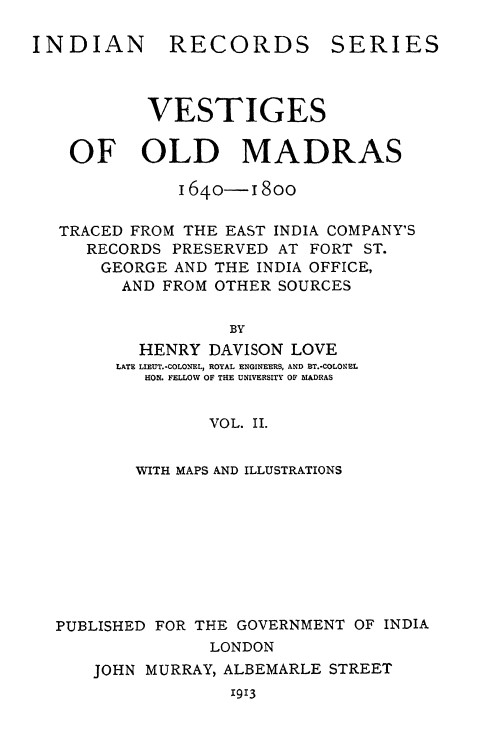 INDIAN RECORDS SERIES

VESTIGES OF OLD MADRAS

1640—1800

TRACED FROM THE EAST INDIA COMPANY'S RECORDS PRESERVED AT FORT ST. GEORGE AND THE INDIA OFFICE, AND FROM OTHER SOURCES

BY

HENRY DAVISON LOVE

LATE LIEUT.-COLONEL, ROYAL ENGINEERS, AND BT.-COLONEL
HON. FELLOW OF THE UNIVERSITY OF MADRAS

VOL. II.

WITH MAPS AND ILLUSTRATIONS

PUBLISHED FOR THE GOVERNMENT OF INDIA
LONDON
JOHN MURRAY, ALBEMARLE STREET
1913